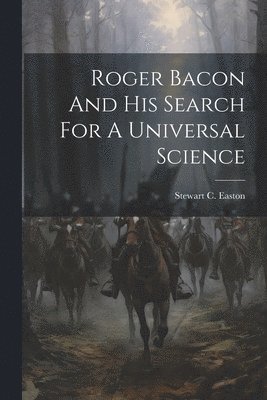 Roger Bacon And His Search For A Universal Science

Stewart C. Easton